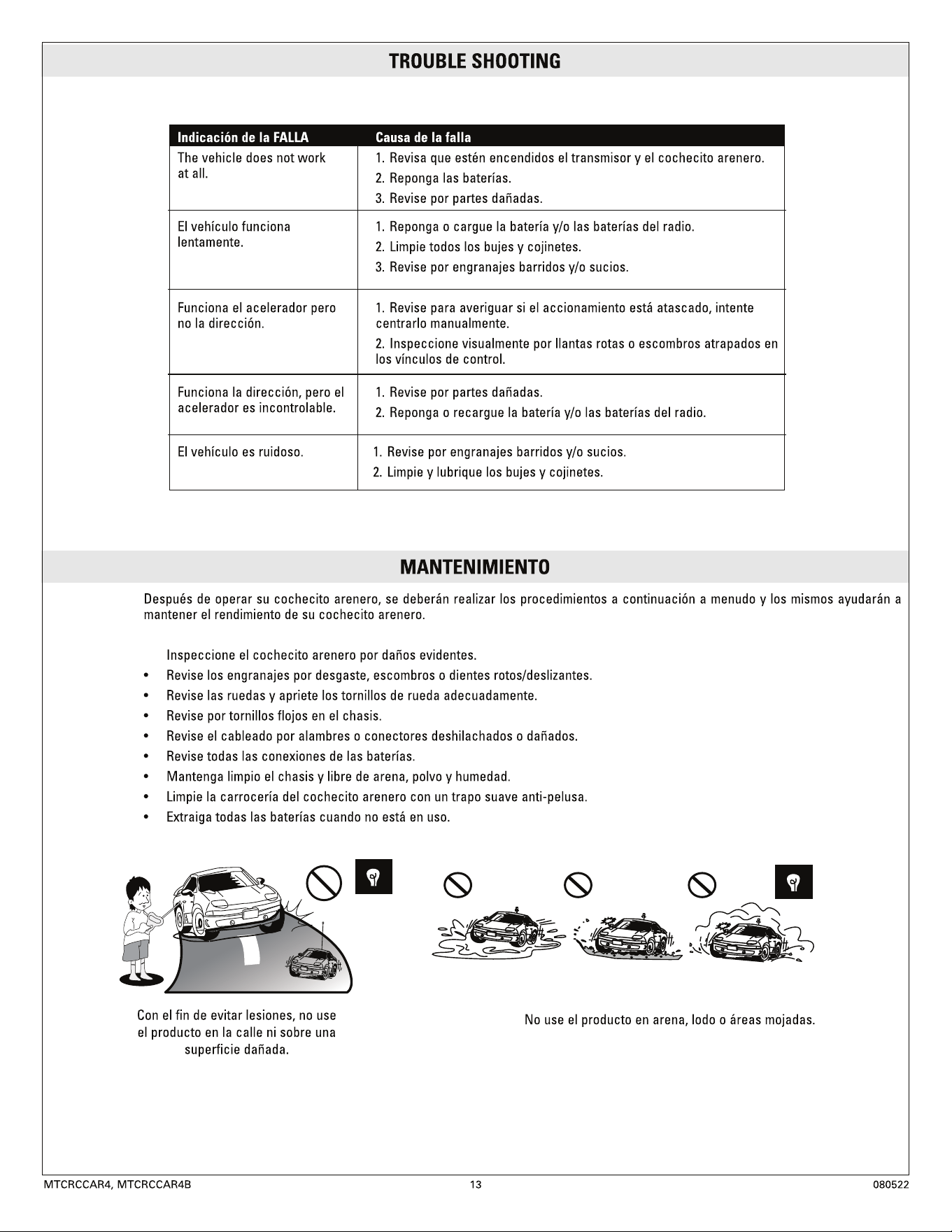 TROUBLE SHOOTING

| Indicación de la FALLA | Causa de la falla |
|---|---|
| The vehicle does not work at all. | 1. Revisa que estén encendidos el transmisor y el cochecito arenero. 2. Reponga las baterías. 3. Revise por partes dañadas. |
| El vehículo funciona lentamente. | 1. Reponga o cargue la batería y/o las baterías del radio. 2. Limpie todos los bujes y cojinetes. 3. Revise por engranajes barridos y/o sucios. |
| Funciona el acelerador pero no la dirección. | 1. Revise para averiguar si el accionamiento está atascado, intente centrarlo manualmente. 2. Inspeccione visualmente por llantas rotas o escombros atrapados en los vínculos de control. |
| Funciona la dirección, pero el acelerador es incontrolable. | 1. Revise por partes dañadas. 2. Reponga o recargue la batería y/o las baterías del radio. |
| El vehículo es ruidoso. | 1. Revise por engranajes barridos y/o sucios. 2. Limpie y lubrique los bujes y cojinetes. |

MANTENIMIENTO

Después de operar su cochecito arenero, se deberán realizar los procedimientos a continuación a menudo y los mismos ayudarán a mantener el rendimiento de su cochecito arenero.

Inspeccione el cochecito arenero por daños evidentes.
• Revise los engranajes por desgaste, escombros o dientes rotos/deslizantes.
• Revise las ruedas y apriete los tornillos de rueda adecuadamente.
• Revise por tornillos flojos en el chasis.
• Revise el cableado por alambres o conectores deshilachados o dañados.
• Revise todas las conexiones de las baterías.
• Mantenga limpio el chasis y libre de arena, polvo y humedad.
• Limpie la carrocería del cochecito arenero con un trapo suave anti-pelusa.
• Extraiga todas las baterías cuando no está en uso.

Con el fin de evitar lesiones, no use el producto en la calle ni sobre una superficie dañada.

No use el producto en arena, lodo o áreas mojadas.

MTCRCCAR4, MTCRCCAR4B 13 080522